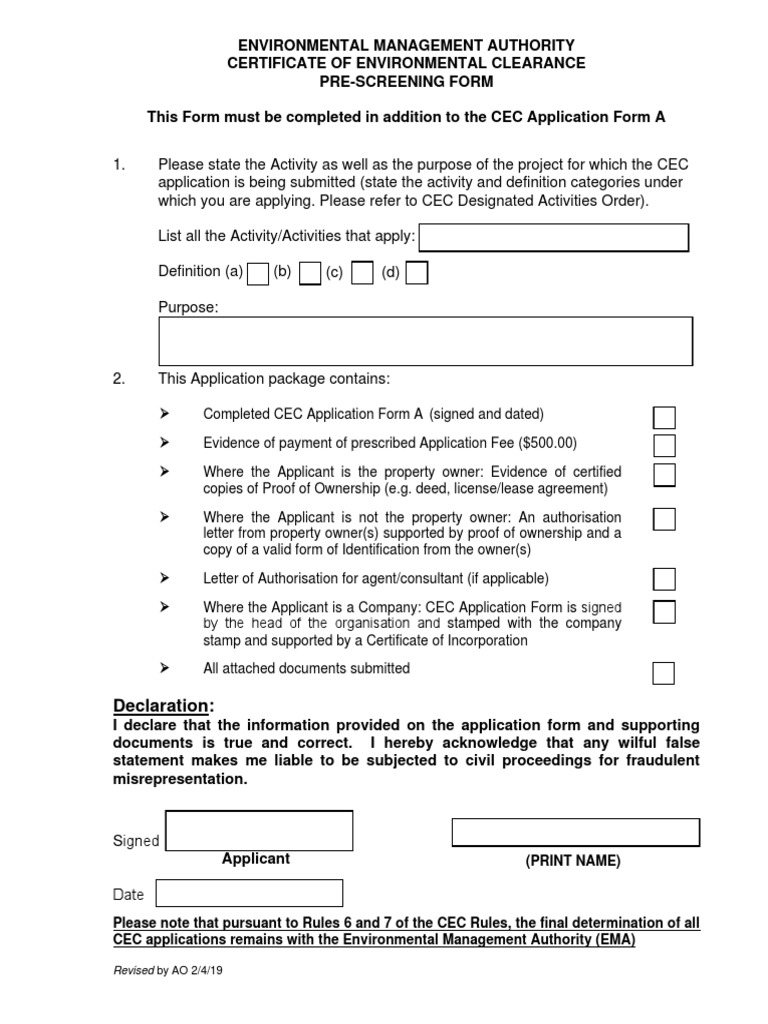 ENVIRONMENTAL MANAGEMENT AUTHORITY
CERTIFICATE OF ENVIRONMENTAL CLEARANCE
PRE-SCREENING FORM

This Form must be completed in addition to the CEC Application Form A

1. Please state the Activity as well as the purpose of the project for which the CEC application is being submitted (state the activity and definition categories under which you are applying. Please refer to CEC Designated Activities Order).

List all the Activity/Activities that apply:

Definition (a) (b) (c) (d)

Purpose:

2. This Application package contains:

➢ Completed CEC Application Form A (signed and dated)

➢ Evidence of payment of prescribed Application Fee ($500.00)

➢ Where the Applicant is the property owner: Evidence of certified copies of Proof of Ownership (e.g. deed, license/lease agreement)

➢ Where the Applicant is not the property owner: An authorisation letter from property owner(s) supported by proof of ownership and a copy of a valid form of Identification from the owner(s)

➢ Letter of Authorisation for agent/consultant (if applicable)

➢ Where the Applicant is a Company: CEC Application Form is signed by the head of the organisation and stamped with the company stamp and supported by a Certificate of Incorporation

➢ All attached documents submitted

Declaration:
I declare that the information provided on the application form and supporting documents is true and correct. I hereby acknowledge that any wilful false statement makes me liable to be subjected to civil proceedings for fraudulent misrepresentation.

Signed
Applicant

(PRINT NAME)

Date

Please note that pursuant to Rules 6 and 7 of the CEC Rules, the final determination of all CEC applications remains with the Environmental Management Authority (EMA)

Revised by AO 2/4/19